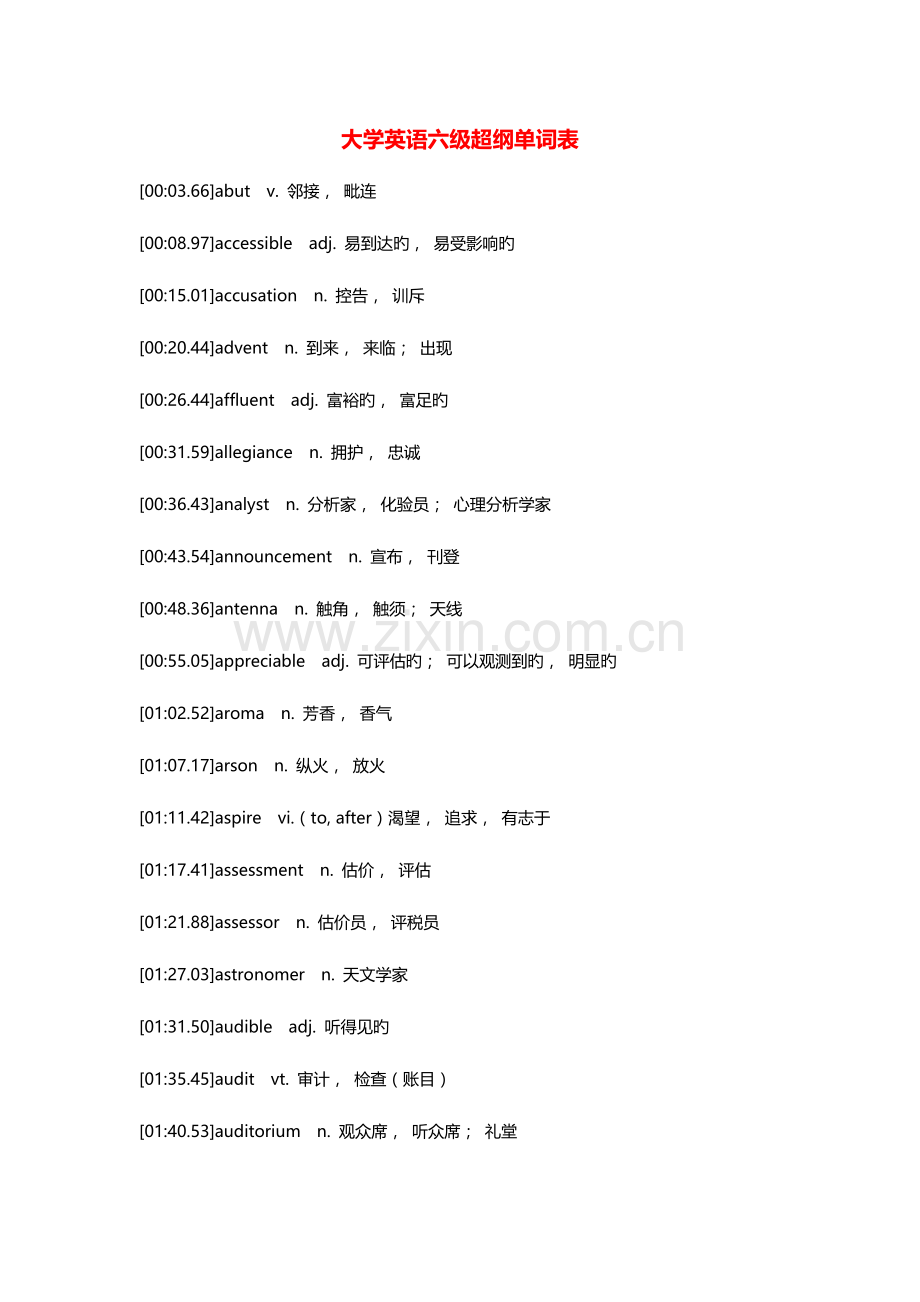 大学英语六级超纲单词表

[00:03.66]abut v. 邻接， 毗连

[00:08.97]accessible adj. 易到达旳， 易受影响旳

[00:15.01]accusation n. 控告， 训斥

[00:20.44]advent n. 到来， 来临； 出现

[00:26.44]affluent adj. 富裕旳， 富足旳

[00:31.59]allegiance n. 拥护， 忠诚

[00:36.43]analyst n. 分析家， 化验员； 心理分析学家

[00:43.54]announcement n. 宣布， 刊登

[00:48.36]antenna n. 触角， 触须； 天线

www.zixin.com.cn

[00:55.05]appreciable adj. 可评估旳； 可以观测到旳， 明显旳

[01:02.52]aroma n. 芳香， 香气

[01:07.17]arson n. 纵火， 放火

[01:11.42]aspire vi.（to, after）渴望， 追求， 有志于

[01:17.41]assessment n. 估价， 评估

[01:21.88]assessor n. 估价员， 评税员

[01:27.03]astronomer n. 天文学家

[01:31.50]audible adj. 听得见旳

[01:35.45]audit vt. 审计， 检查（账目）

[01:40.53]auditorium n. 观众席， 听众席； 礼堂